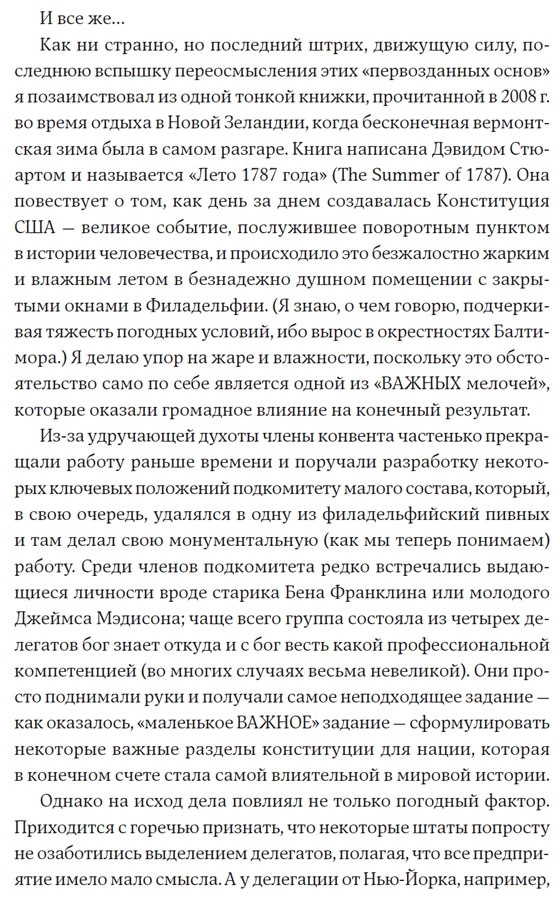 И все же...

Как ни странно, но последний штрих, движущую силу, последнюю вспышку переосмысления этих «первозданных основ» я позаимствовал из одной тонкой книжки, прочитанной в 2008 г. во время отдыха в Новой Зеландии, когда бесконечная вермонтская зима была в самом разгаре. Книга написана Дэвидом Стюартом и называется «Лето 1787 года» (The Summer of 1787). Она повествует о том, как день за днем создавалась Конституция США — великое событие, послужившее поворотным пунктом в истории человечества, и происходило это безжалостно жарким и влажным летом в безнадежно душном помещении с закрытыми окнами в Филадельфии. (Я знаю, о чем говорю, подчеркивая тяжесть погодных условий, ибо вырос в окрестностях Балтимора.) Я делаю упор на жаре и влажности, поскольку это обстоятельство само по себе является одной из «ВАЖНЫХ мелочей», которые оказали громадное влияние на конечный результат.

Из-за удручающей духоты члены конвента частенько прекращали работу раньше времени и поручали разработку некоторых ключевых положений подкомитету малого состава, который, в свою очередь, удалялся в одну из филадельфийский пивных и там делал свою монументальную (как мы теперь понимаем) работу. Среди членов подкомитета редко встречались выдающиеся личности вроде старика Бена Франклина или молодого Джеймса Мэдисона; чаще всего группа состояла из четырех делегатов бог знает откуда и с бог весть какой профессиональной компетенцией (во многих случаях весьма невеликой). Они просто поднимали руки и получали самое неподходящее задание — как оказалось, «маленькое ВАЖНОЕ» задание — сформулировать некоторые важные разделы конституции для нации, которая в конечном счете стала самой влиятельной в мировой истории.

Однако на исход дела повлиял не только погодный фактор. Приходится с горечью признать, что некоторые штаты попросту не озаботились выделением делегатов, полагая, что все предприятие имело мало смысла. А у делегации от Нью-Йорка, например,